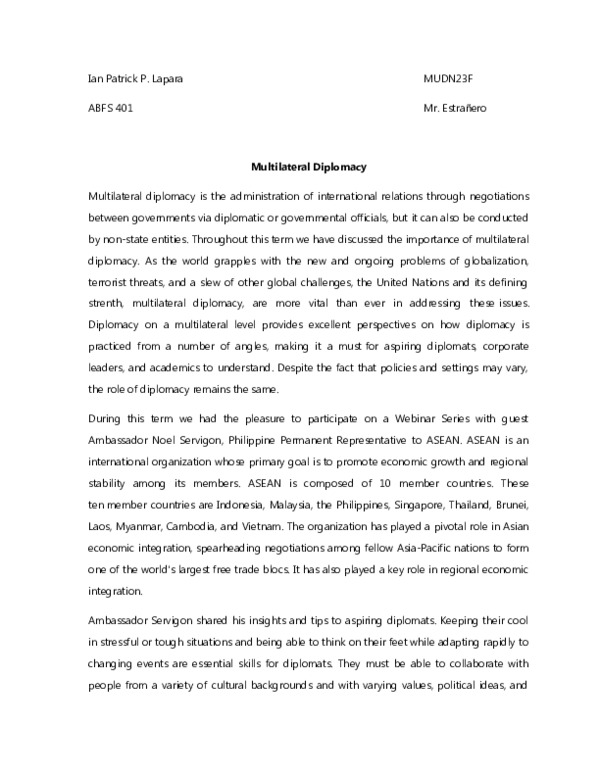 Ian Patrick P. Lapara

MUDN23F

ABFS 401

Mr. Estrañero

Multilateral Diplomacy

Multilateral diplomacy is the administration of international relations through negotiations between governments via diplomatic or governmental officials, but it can also be conducted by non-state entities. Throughout this term we have discussed the importance of multilateral diplomacy. As the world grapples with the new and ongoing problems of globalization, terrorist threats, and a slew of other global challenges, the United Nations and its defining strenth, multilateral diplomacy, are more vital than ever in addressing these issues. Diplomacy on a multilateral level provides excellent perspectives on how diplomacy is practiced from a number of angles, making it a must for aspiring diplomats, corporate leaders, and academics to understand. Despite the fact that policies and settings may vary, the role of diplomacy remains the same.

During this term we had the pleasure to participate on a Webinar Series with guest Ambassador Noel Servigon, Philippine Permanent Representative to ASEAN. ASEAN is an international organization whose primary goal is to promote economic growth and regional stability among its members. ASEAN is composed of 10 member countries. These ten member countries are Indonesia, Malaysia, the Philippines, Singapore, Thailand, Brunei, Laos, Myanmar, Cambodia, and Vietnam. The organization has played a pivotal role in Asian economic integration, spearheading negotiations among fellow Asia-Pacific nations to form one of the world's largest free trade blocs. It has also played a key role in regional economic integration.

Ambassador Servigon shared his insights and tips to aspiring diplomats. Keeping their cool in stressful or tough situations and being able to think on their feet while adapting rapidly to changing events are essential skills for diplomats. They must be able to collaborate with people from a variety of cultural backgrounds and with varying values, political ideas, and